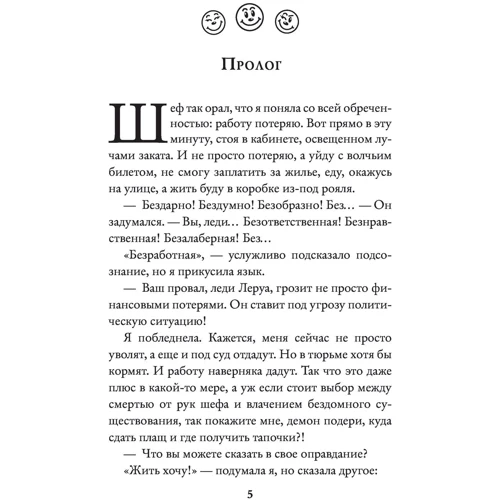 Пролог

Шеф так орал, что я поняла со всей обреченностью: работу потеряю. Вот прямо в эту минуту, стоя в кабинете, освещенном лучами заката. И не просто потеряю, а уйду с волчьим билетом, не смогу заплатить за жилье, еду, окажусь на улице, а жить буду в коробке из-под рояля.

— Бездарно! Бездумно! Безобразно! Без… — Он задумался. — Вы, леди… Безответственная! Безнравственная! Безалаберная! Без…

«Безработная», — услужливо подсказало подсознание, но я прикусила язык.

— Ваш провал, леди Леруа, грозит не просто финансовыми потерями. Он ставит под угрозу политическую ситуацию!

Я побледнела. Кажется, меня сейчас не просто уволят, а еще и под суд отдадут. Но в тюрьме хотя бы кормят. И работу наверняка дадут. Так что это даже плюс в какой-то мере, а уж если стоит выбор между смертью от рук шефа и влачением бездомного существования, так покажите мне, демон подери, куда сдать плащ и где получить тапочки?!

— Что вы можете сказать в свое оправдание?

«Жить хочу!» — подумала я, но сказала другое:

5